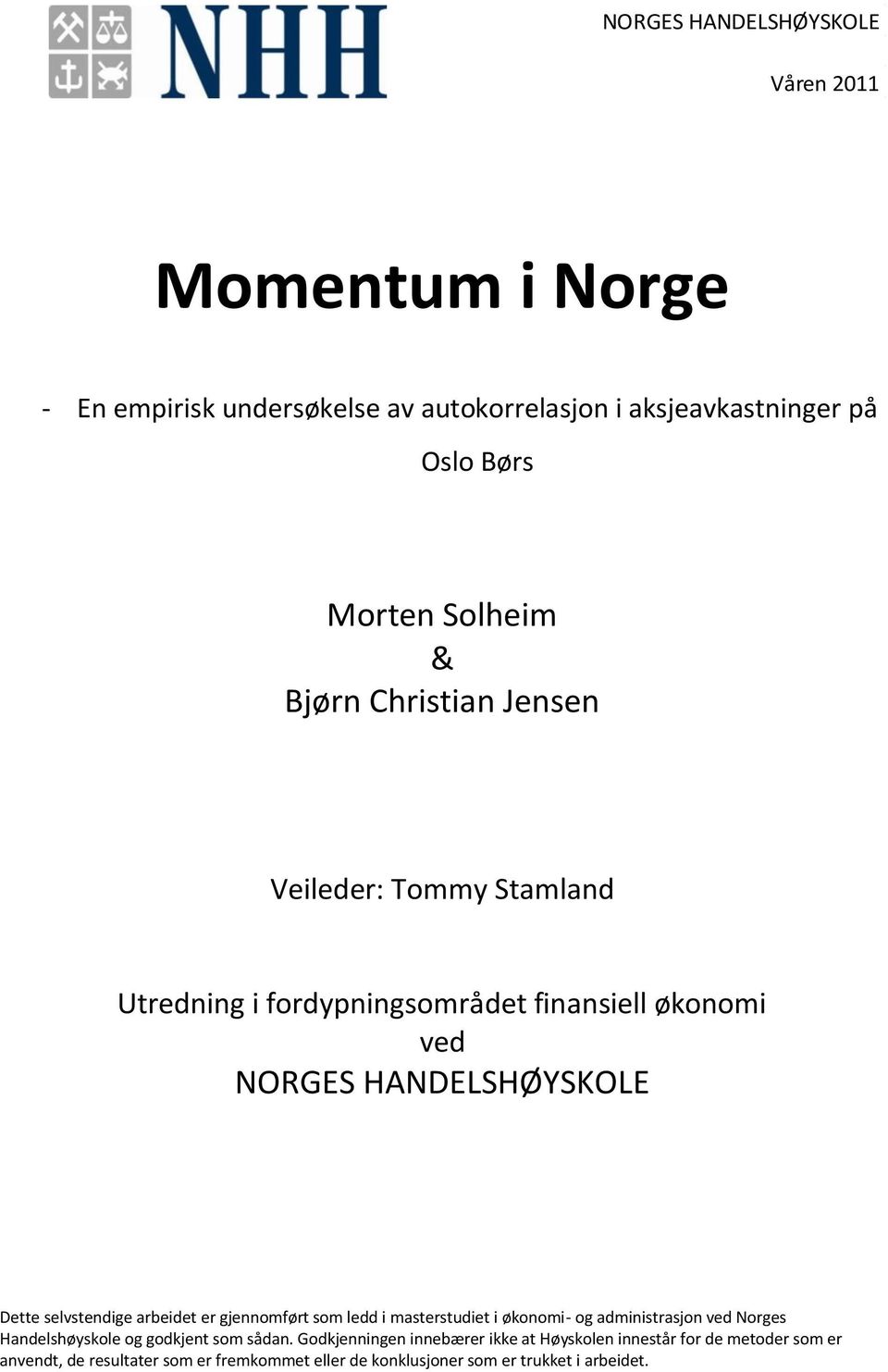 NHH

NORGES HANDELSHØYSKOLE

Våren 2011

Momentum i Norge

- En empirisk undersøkelse av autokorrelasjon i aksjeavkastninger på Oslo Børs

Morten Solheim
&
Bjørn Christian Jensen

Veileder: Tommy Stamland

Utredning i fordypningsområdet finansiell økonomi
ved
NORGES HANDELSHØYSKOLE

Dette selvstendige arbeidet er gjennomført som ledd i masterstudiet i økonomi- og administrasjon ved Norges Handelshøyskole og godkjent som sådan. Godkjenningen innebærer ikke at Høyskolen innestår for de metoder som er anvendt, de resultater som er fremkommet eller de konklusjoner som er trukket i arbeidet.